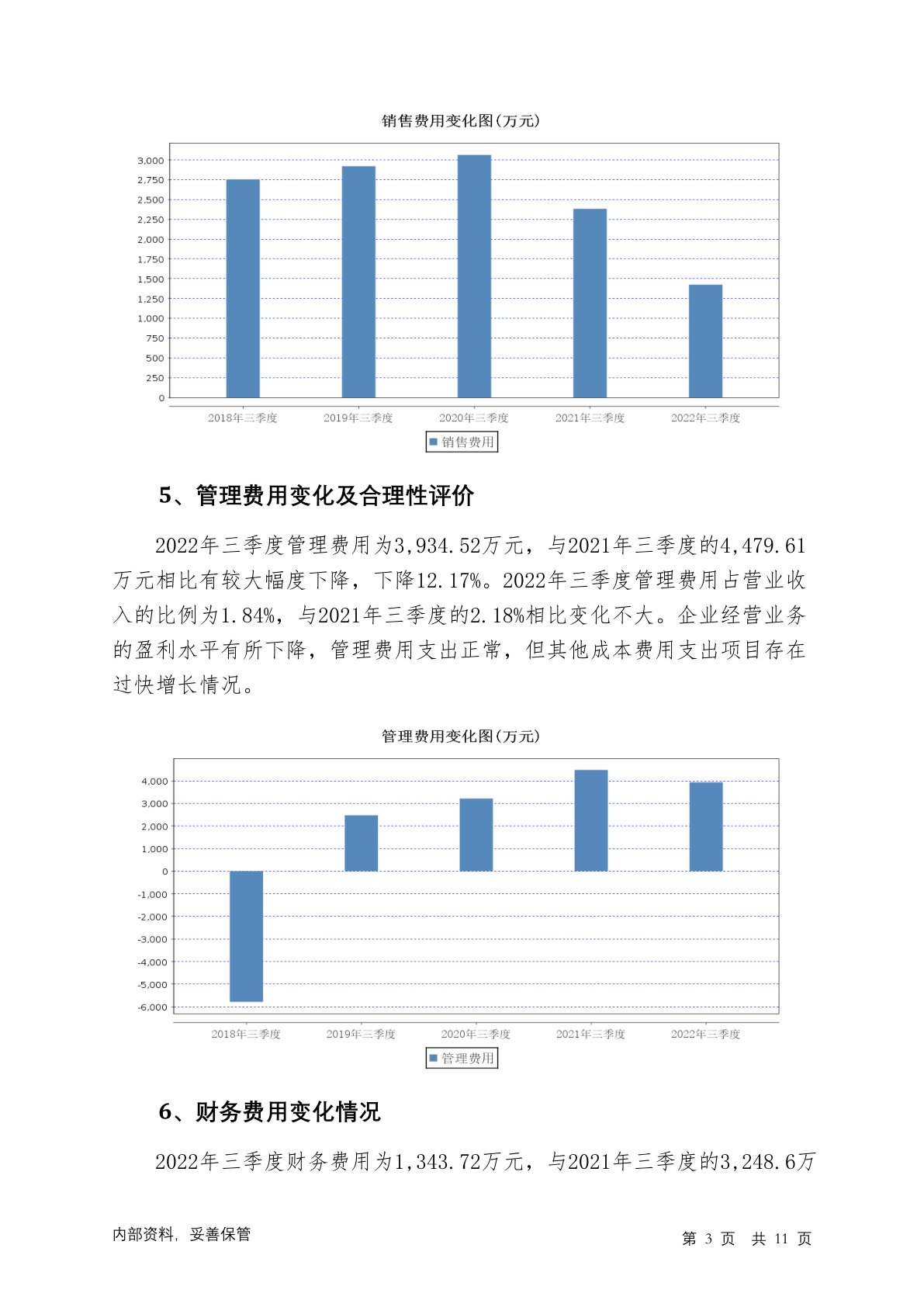 销售费用变化图(万元)

3,000
2,750
2,500
2,250
2,000
1,750
1,500
1,250
1,000
750
500
250
0

2018年三季度 2019年三季度 2020年三季度 2021年三季度 2022年三季度

销售费用

5、管理费用变化及合理性评价

2022年三季度管理费用为3,934.52万元，与2021年三季度的4,479.61万元相比有较大幅度下降，下降12.17%。2022年三季度管理费用占营业收入的比例为1.84%，与2021年三季度的2.18%相比变化不大。企业经营业务的盈利水平有所下降，管理费用支出正常，但其他成本费用支出项目存在过快增长情况。

管理费用变化图(万元)

4,000
3,000
2,000
1,000
0
-1,000
-2,000
-3,000
-4,000
-5,000
-6,000

2018年三季度 2019年三季度 2020年三季度 2021年三季度 2022年三季度

管理费用

6、财务费用变化情况

2022年三季度财务费用为1,343.72万元，与2021年三季度的3,248.6万

内部资料，妥善保管

第 3 页 共 11 页